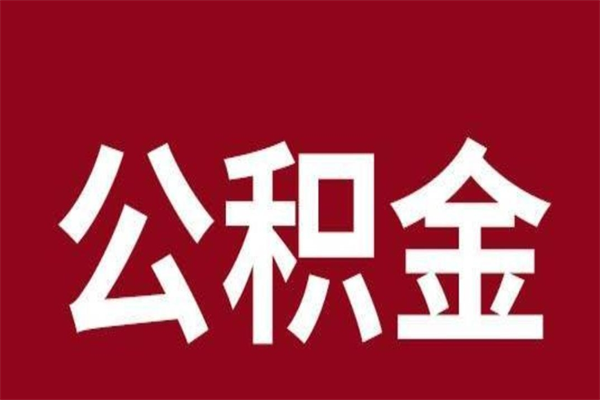 公积金